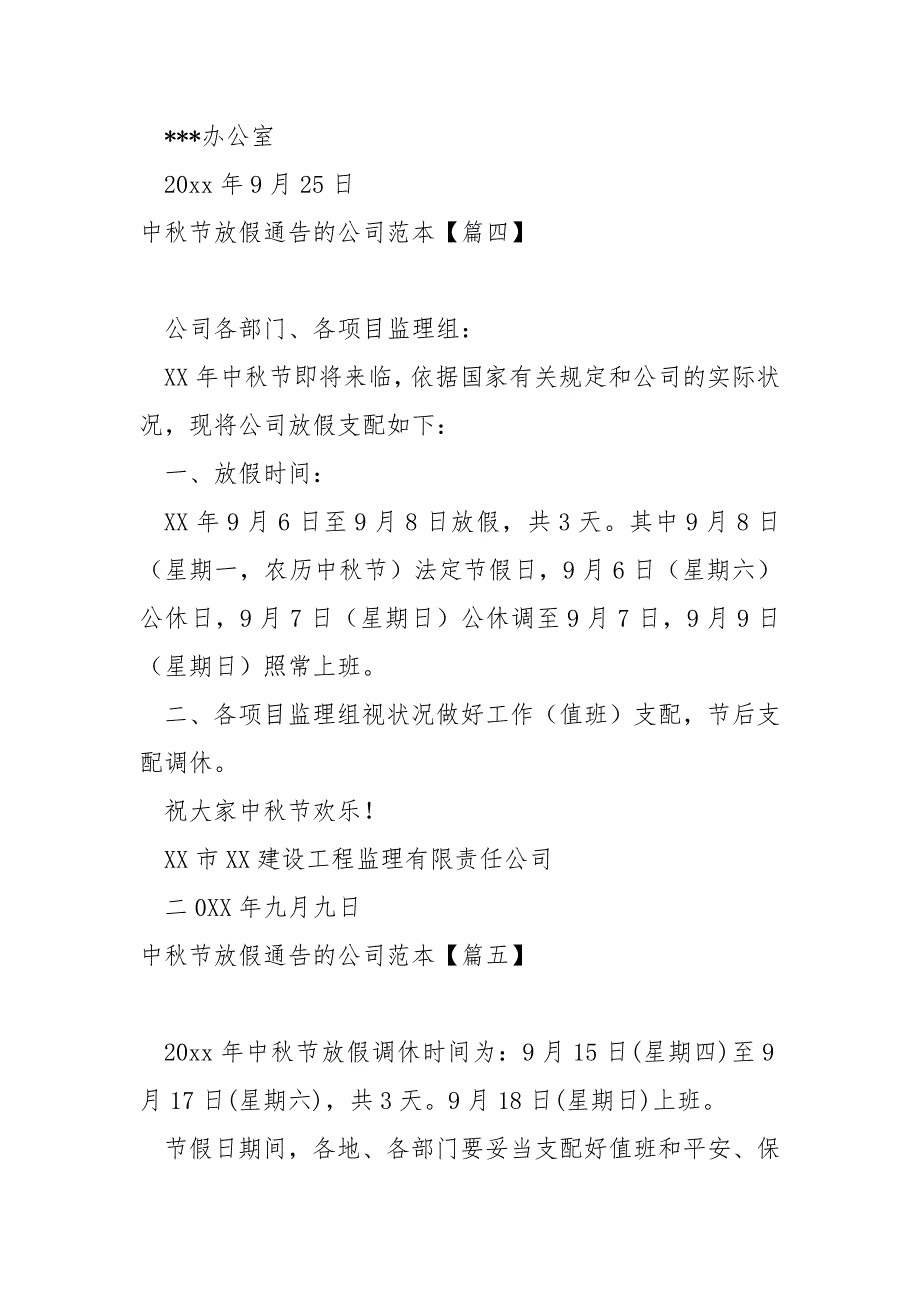 ***办公室

20xx 年 9 月 25 日

中秋节放假通告的公司范本【篇四】

公司各部门、各项目监理组：

XX 年中秋节即将来临，依据国家有关规定和公司的实际状况，现将公司放假支配如下：

一、放假时间：

XX 年 9 月 6 日至 9 月 8 日放假，共 3 天。其中 9 月 8 日（星期一，农历中秋节）法定节假日，9 月 6 日（星期六）公休日，9 月 7 日（星期日）公休调至 9 月 7 日，9 月 9 日（星期日）照常上班。

二、各项目监理组视状况做好工作（值班）支配，节后支配调休。

祝大家中秋节欢乐！

XX 市 XX 建设工程监理有限责任公司

二 0XX 年九月九日

中秋节放假通告的公司范本【篇五】

20xx 年中秋节放假调休时间为：9 月 15 日(星期四)至 9 月 17 日(星期六)，共 3 天。9 月 18 日(星期日)上班。

节假日期间，各地、各部门要妥当支配好值班和平安、保